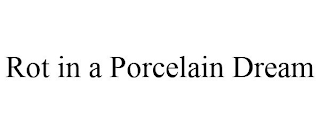 Rot in a Porcelain Dream